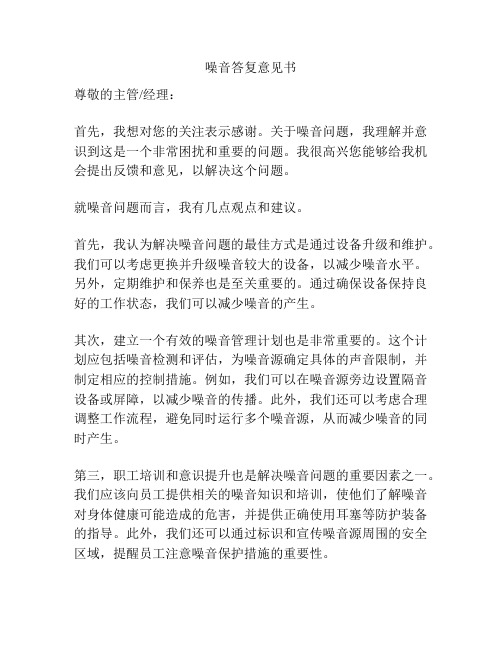 噪音答复意见书

尊敬的主管/经理：

首先，我想对您的关注表示感谢。关于噪音问题，我理解并意识到这是一个非常困扰和重要的问题。我很高兴您能够给我机会提出反馈和意见，以解决这个问题。

就噪音问题而言，我有几点观点和建议。

首先，我认为解决噪音问题的最佳方式是通过设备升级和维护。我们可以考虑更换并升级噪音较大的设备，以减少噪音水平。另外，定期维护和保养也是至关重要的。通过确保设备保持良好的工作状态，我们可以减少噪音的产生。

其次，建立一个有效的噪音管理计划也是非常重要的。这个计划应包括噪音检测和评估，为噪音源确定具体的声音限制，并制定相应的控制措施。例如，我们可以在噪音源旁边设置隔音设备或屏障，以减少噪音的传播。此外，我们还可以考虑合理调整工作流程，避免同时运行多个噪音源，从而减少噪音的同时产生。

第三，职工培训和意识提升也是解决噪音问题的重要因素之一。我们应该向员工提供相关的噪音知识和培训，使他们了解噪音对身体健康可能造成的危害，并提供正确使用耳塞等防护装备的指导。此外，我们还可以通过标识和宣传噪音源周围的安全区域，提醒员工注意噪音保护措施的重要性。